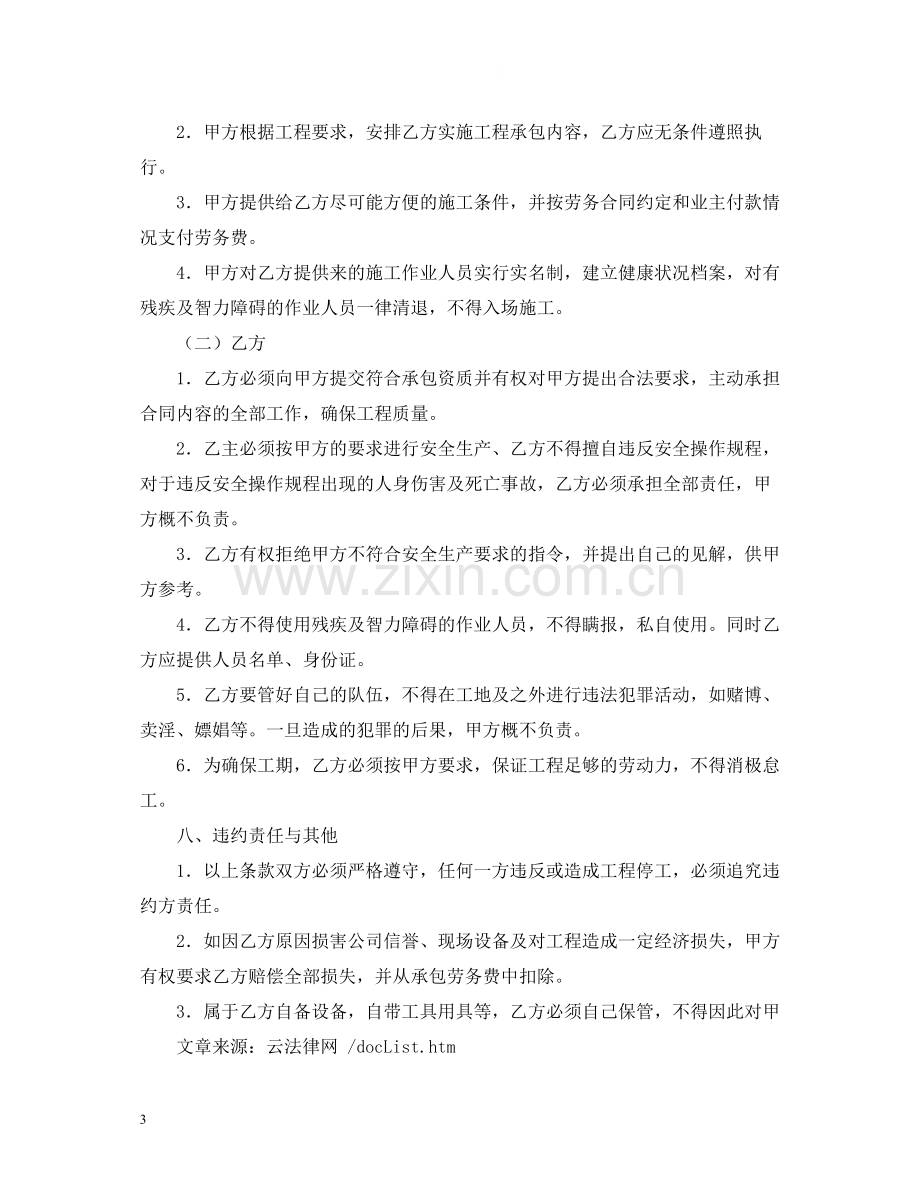 2．甲方根据工程要求，安排乙方实施工程承包内容，乙方应无条件遵照执行。

3．甲方提供给乙方尽可能方便的施工条件，并按劳务合同约定和业主付款情况支付劳务费。

4．甲方对乙方提供来的施工作业人员实行实名制，建立健康状况档案，对有残疾及智力障碍的作业人员一律清退，不得入场施工。

（二）乙方

1．乙方必须向甲方提交符合承包资质并有权对甲方提出合法要求，主动承担合同内容的全部工作，确保工程质量。

2．乙主必须按甲方的要求进行安全生产、乙方不得擅自违反安全操作规程，对于违反安全操作规程出现的人身伤害及死亡事故，乙方必须承担全部责任，甲方概不负责。

3．乙方有权拒绝甲方不符合安全生产要求的指令，并提出自己的见解，供甲方参考。

4．乙方不得使用残疾及智力障碍的作业人员，不得瞒报，私自使用。同时乙方应提供人员名单、身份证。

5．乙方要管好自己的队伍，不得在工地及之外进行违法犯罪活动，如赌博、卖淫、嫖娼等。一旦造成的犯罪的后果，甲方概不负责。

6．为确保工期，乙方必须按甲方要求，保证工程足够的劳动力，不得消极怠工。

八、违约责任与其他

1．以上条款双方必须严格遵守，任何一方违反或造成工程停工，必须追究违约方责任。

2．如因乙方原因损害公司信誉、现场设备及对工程造成一定经济损失，甲方有权要求乙方赔偿全部损失，并从承包劳务费中扣除。

3．属于乙方自备设备，自带工具用具等，乙方必须自己保管，不得因此对甲

文章来源：云法律网 /docList.htm

3

www.zixin.com.cn